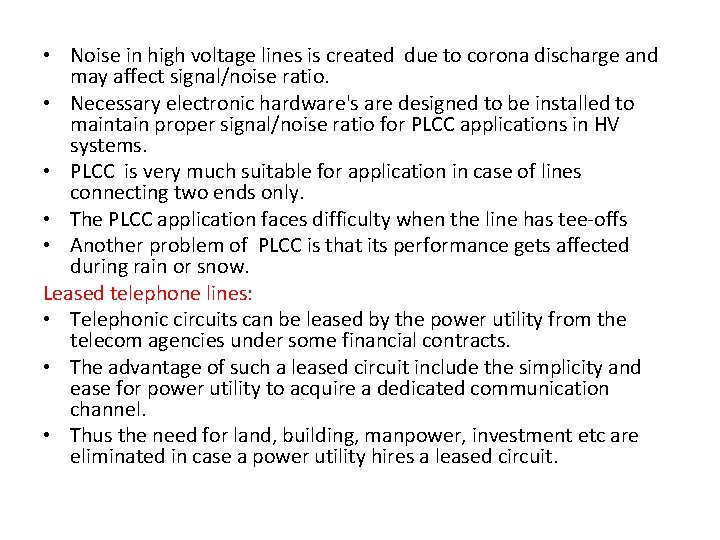 • Noise in high voltage lines is created due to corona discharge and may affect signal/noise ratio.
• Necessary electronic hardware's are designed to be installed to maintain proper signal/noise ratio for PLCC applications in HV systems.
• PLCC is very much suitable for application in case of lines connecting two ends only.
• The PLCC application faces difficulty when the line has tee-offs
• Another problem of PLCC is that its performance gets affected during rain or snow.

Leased telephone lines:
• Telephonic circuits can be leased by the power utility from the telecom agencies under some financial contracts.
• The advantage of such a leased circuit include the simplicity and ease for power utility to acquire a dedicated communication channel.
• Thus the need for land, building, manpower, investment etc are eliminated in case a power utility hires a leased circuit.